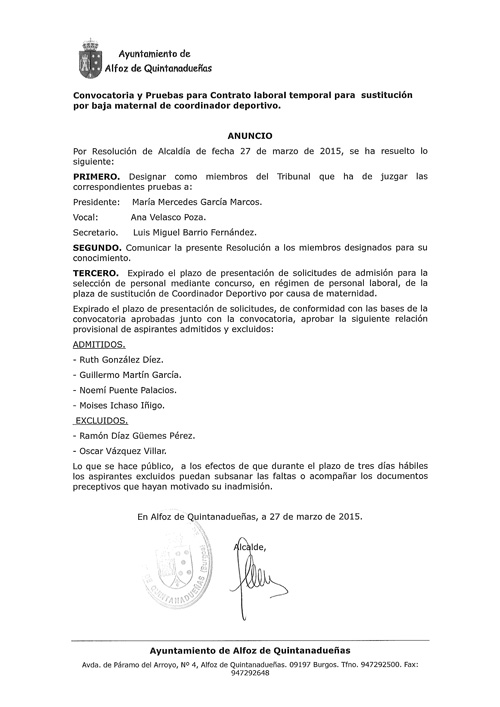 Ayuntamiento de
Alfoz de Quintanadueñas

Convocatoria y Pruebas para Contrato laboral temporal para sustitución por baja maternal de coordinador deportivo.

ANUNCIO

Por Resolución de Alcaldía de fecha 27 de marzo de 2015, se ha resuelto lo siguiente:

PRIMERO. Designar como miembros del Tribunal que ha de juzgar las correspondientes pruebas a:

Presidente: María Mercedes García Marcos.

Vocal: Ana Velasco Poza.

Secretario. Luis Miguel Barrio Fernández.

SEGUNDO. Comunicar la presente Resolución a los miembros designados para su conocimiento.

TERCERO. Expirado el plazo de presentación de solicitudes de admisión para la selección de personal mediante concurso, en régimen de personal laboral, de la plaza de sustitución de Coordinador Deportivo por causa de maternidad.

Expirado el plazo de presentación de solicitudes, de conformidad con las bases de la convocatoria aprobadas junto con la convocatoria, aprobar la siguiente relación provisional de aspirantes admitidos y excluidos:

ADMITIDOS.

- Ruth González Díez.

- Guillermo Martín García.

- Noemí Puente Palacios.

- Moises Ichaso Iñigo.

EXCLUIDOS.

- Ramón Díaz Güemes Pérez.

- Oscar Vázquez Villar.

Lo que se hace público, a los efectos de que durante el plazo de tres días hábiles los aspirantes excluidos puedan subsanar las faltas o acompañar los documentos preceptivos que hayan motivado su inadmisión.

En Alfoz de Quintanadueñas, a 27 de marzo de 2015.

Alcalde,

DE QUINTANADUEÑAS (Burgos)

Ayuntamiento de Alfoz de Quintanadueñas

Avda. de Páramo del Arroyo, Nº 4, Alfoz de Quintanadueñas. 09197 Burgos. Tfno. 947292500. Fax: 947292648